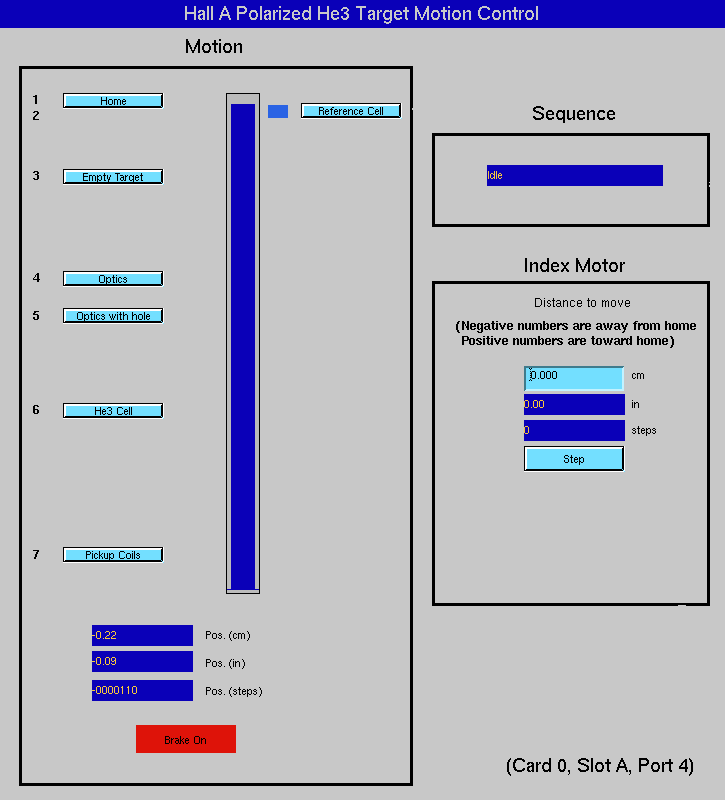 Hall A Polarized He3 Target Motion Control

Motion

1 Home
2 Reference Cell
3 Empty Target
4 Optics
5 Optics with hole
6 He3 Cell
7 Pickup Coils

-0.22 Pos. (cm)
-0.09 Pos. (in)
-0000110 Pos. (steps)

Brake On

Sequence

Idle

Index Motor

Distance to move

(Negative numbers are away from home
Positive numbers are toward home)

0.000 cm
0.00 in
0 steps

Step

(Card 0, Slot A, Port 4)